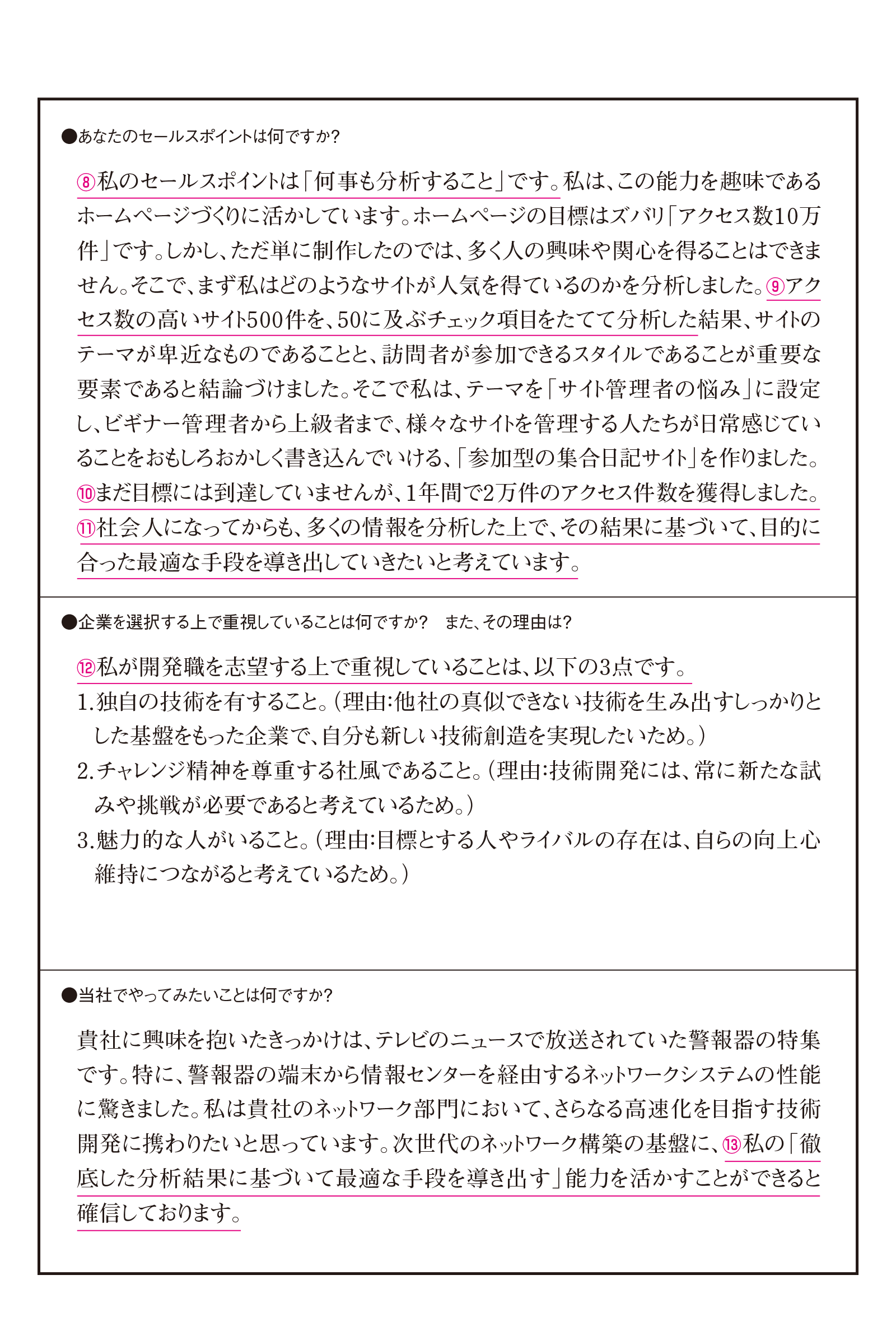 ●あなたのセールスポイントは何ですか?

⑧私のセールスポイントは「何事も分析すること」です。私は、この能力を趣味であるホームページづくりに活かしています。ホームページの目標はズバリ「アクセス数10万件」です。しかし、ただ単に制作したのでは、多く人の興味や関心を得ることはできません。そこで、まず私はどのようなサイトが人気を得ているのかを分析しました。⑨アクセス数の高いサイト500件を、50に及ぶチェック項目をたてて分析した結果、サイトのテーマが卑近なものであることと、訪問者が参加できるスタイルであることが重要な要素であると結論づけました。そこで私は、テーマを「サイト管理者の悩み」に設定し、ビギナー管理者から上級者まで、様々なサイトを管理する人たちが日常感じていることをおもしろおかしく書き込んでいける、「参加型の集合日記サイト」を作りました。⑩まだ目標には到達していませんが、1年間で2万件のアクセス件数を獲得しました。⑪社会人になってからも、多くの情報を分析した上で、その結果に基づいて、目的に合った最適な手段を導き出していきたいと考えています。

●企業を選択する上で重視していることは何ですか? また、その理由は?

⑫私が開発職を志望する上で重視していることは、以下の3点です。
1.独自の技術を有すること。(理由:他社の真似できない技術を生み出すしっかりとした基盤をもった企業で、自分も新しい技術創造を実現したいため。)
2.チャレンジ精神を尊重する社風であること。(理由:技術開発には、常に新たな試みや挑戦が必要であると考えているため。)
3.魅力的な人がいること。(理由:目標とする人やライバルの存在は、自らの向上心維持につながると考えているため。)

●当社でやってみたいことは何ですか?

貴社に興味を抱いたきっかけは、テレビのニュースで放送されていた警報器の特集です。特に、警報器の端末から情報センターを経由するネットワークシステムの性能に驚きました。私は貴社のネットワーク部門において、さらなる高速化を目指す技術開発に携わりたいと思っています。次世代のネットワーク構築の基盤に、⑬私の「徹底した分析結果に基づいて最適な手段を導き出す」能力を活かすことができると確信しております。